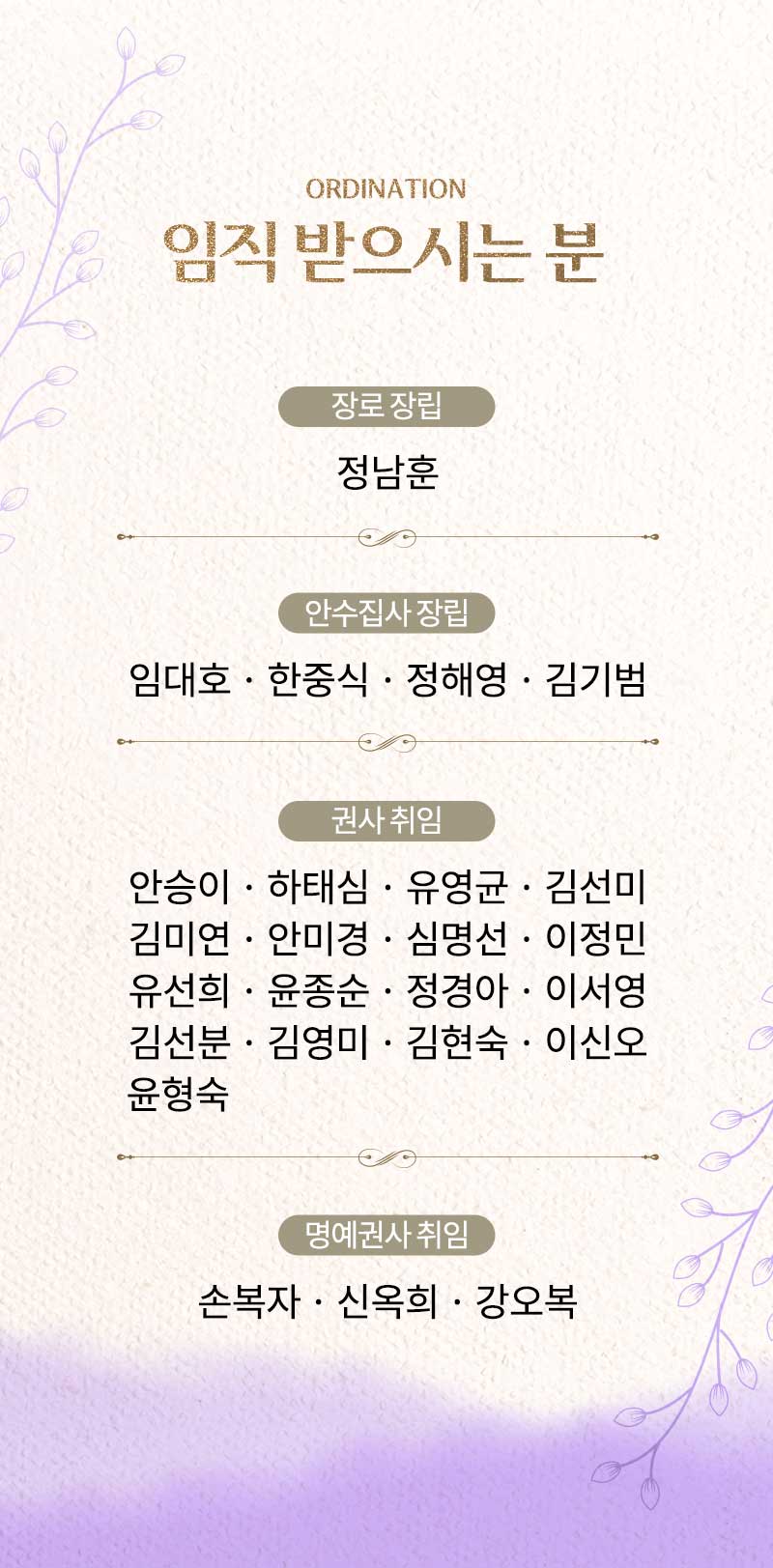 ORDINATION
임직 받으시는 분

장로 장립

정남훈

안수집사 장립

임대호 · 한중식 · 정해영 · 김기범

권사 취임

안승이 · 하태심 · 유영균 · 김선미
김미연 · 안미경 · 심명선 · 이정민
유선희 · 윤종순 · 정경아 · 이서영
김선분 · 김영미 · 김현숙 · 이신오
윤형숙

명예권사 취임

손복자 · 신옥희 · 강오복